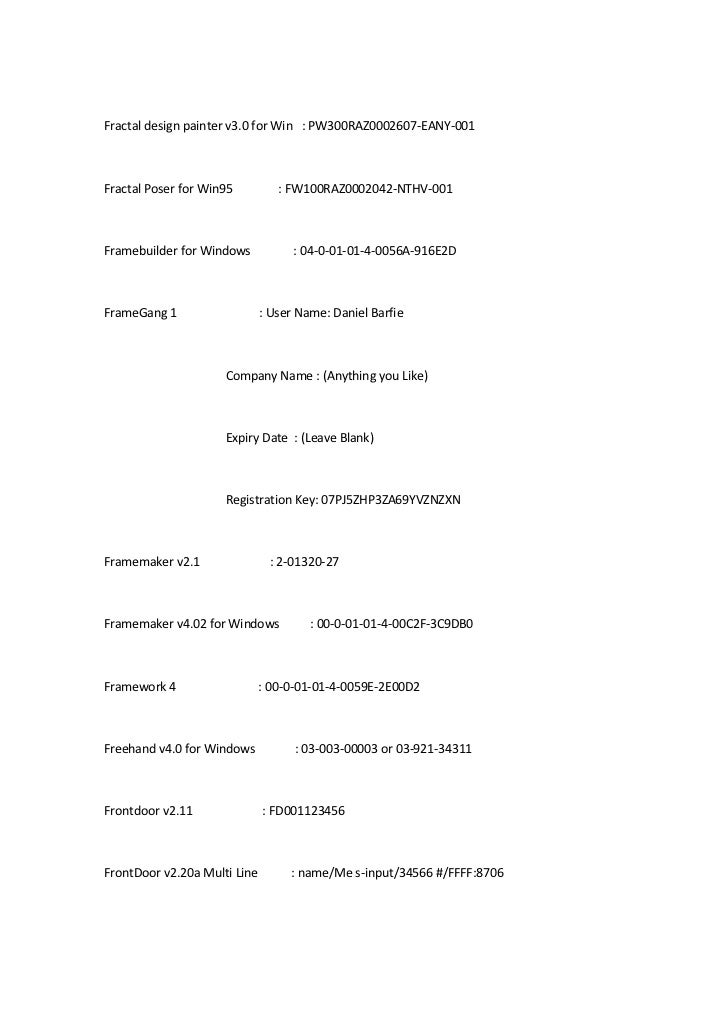 Fractal design painter v3.0 for Win : PW300RAZ0002607-EANY-001

Fractal Poser for Win95 : FW100RAZ0002042-NTHV-001

Framebuilder for Windows : 04-0-01-01-4-0056A-916E2D

FrameGang 1 : User Name: Daniel Barfie

Company Name : (Anything you Like)

Expiry Date : (Leave Blank)

Registration Key: 07PJ5ZHP3ZA69YVZNZXN

Framemaker v2.1 : 2-01320-27

Framemaker v4.02 for Windows : 00-0-01-01-4-00C2F-3C9DB0

Framework 4 : 00-0-01-01-4-0059E-2E00D2

Freehand v4.0 for Windows : 03-003-00003 or 03-921-34311

Frontdoor v2.11 : FD001123456

FrontDoor v2.20a Multi Line : name/Me s-input/34566 #/FFFF:8706